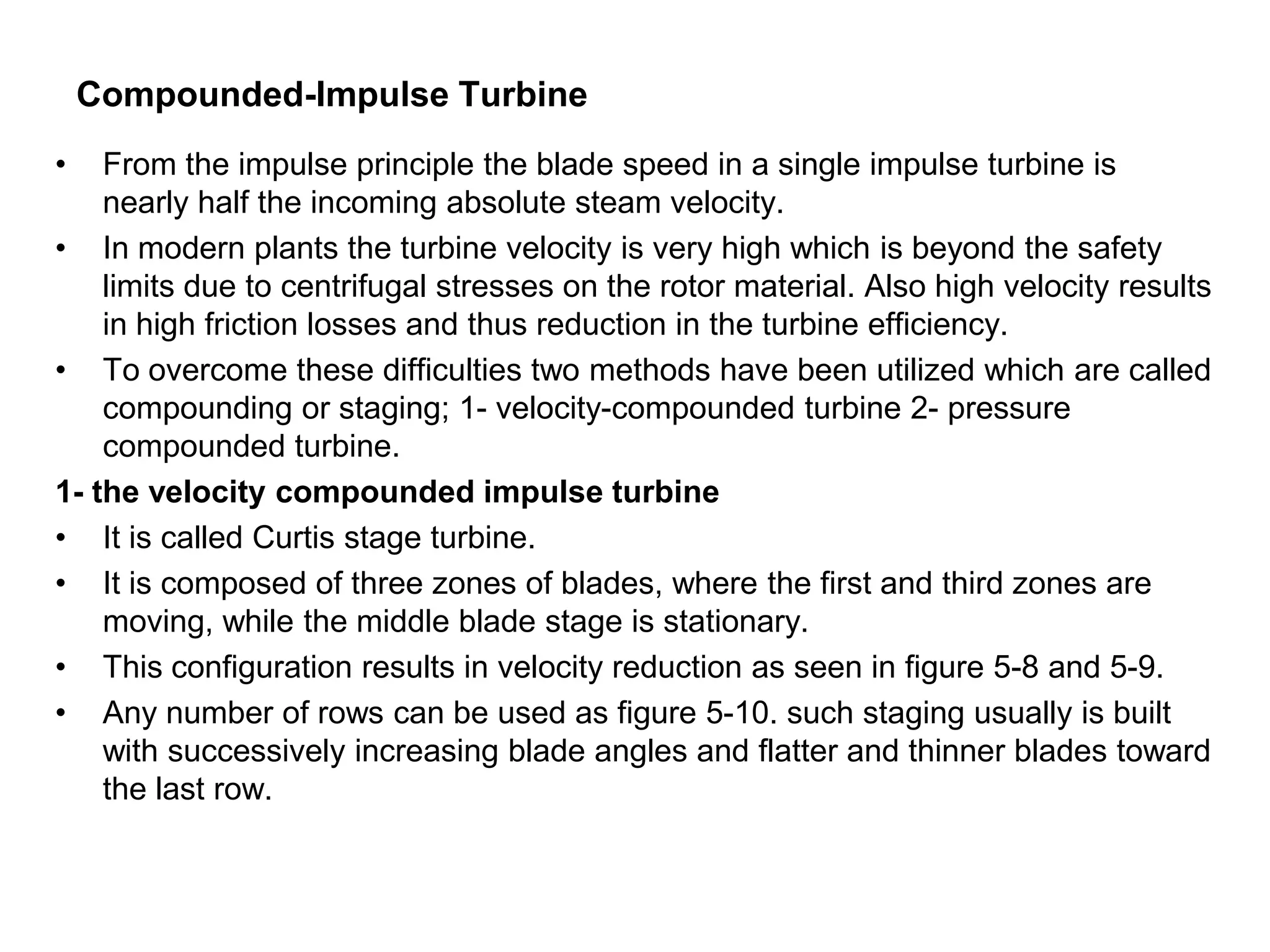 Compounded-Impulse Turbine

• From the impulse principle the blade speed in a single impulse turbine is nearly half the incoming absolute steam velocity.

• In modern plants the turbine velocity is very high which is beyond the safety limits due to centrifugal stresses on the rotor material. Also high velocity results in high friction losses and thus reduction in the turbine efficiency.

• To overcome these difficulties two methods have been utilized which are called compounding or staging; 1- velocity-compounded turbine 2- pressure compounded turbine.

1- the velocity compounded impulse turbine

• It is called Curtis stage turbine.

• It is composed of three zones of blades, where the first and third zones are moving, while the middle blade stage is stationary.

• This configuration results in velocity reduction as seen in figure 5-8 and 5-9.

• Any number of rows can be used as figure 5-10. such staging usually is built with successively increasing blade angles and flatter and thinner blades toward the last row.